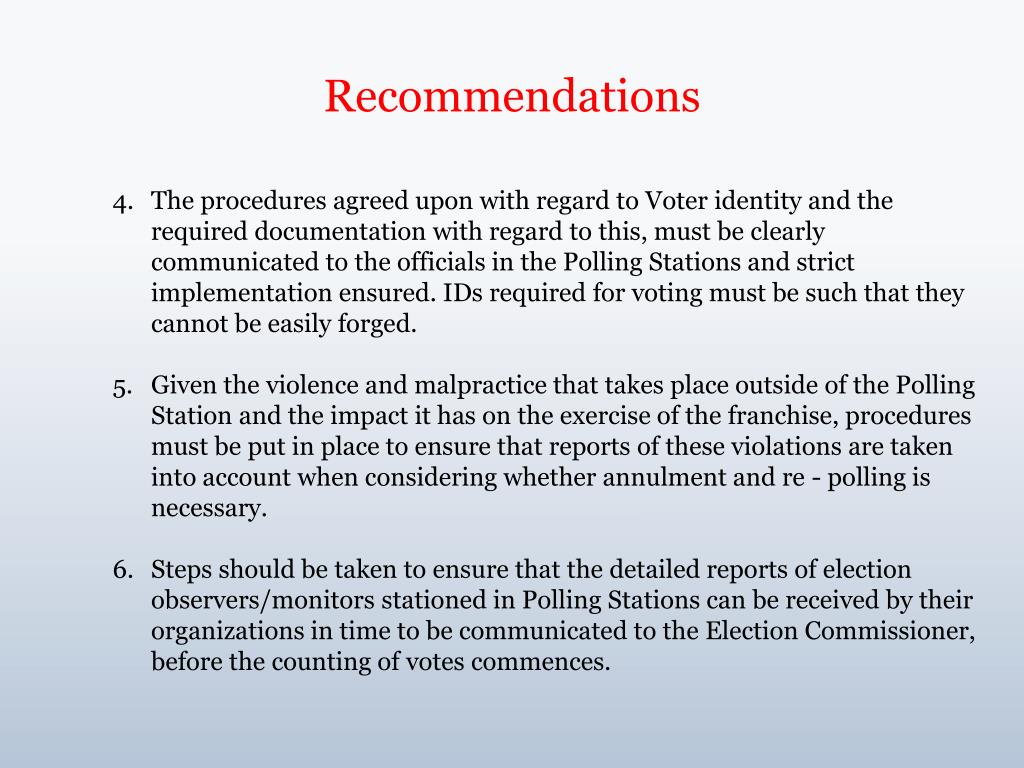 Recommendations

4. The procedures agreed upon with regard to Voter identity and the required documentation with regard to this, must be clearly communicated to the officials in the Polling Stations and strict implementation ensured. IDs required for voting must be such that they cannot be easily forged.

5. Given the violence and malpractice that takes place outside of the Polling Station and the impact it has on the exercise of the franchise, procedures must be put in place to ensure that reports of these violations are taken into account when considering whether annulment and re - polling is necessary.

6. Steps should be taken to ensure that the detailed reports of election observers/monitors stationed in Polling Stations can be received by their organizations in time to be communicated to the Election Commissioner, before the counting of votes commences.